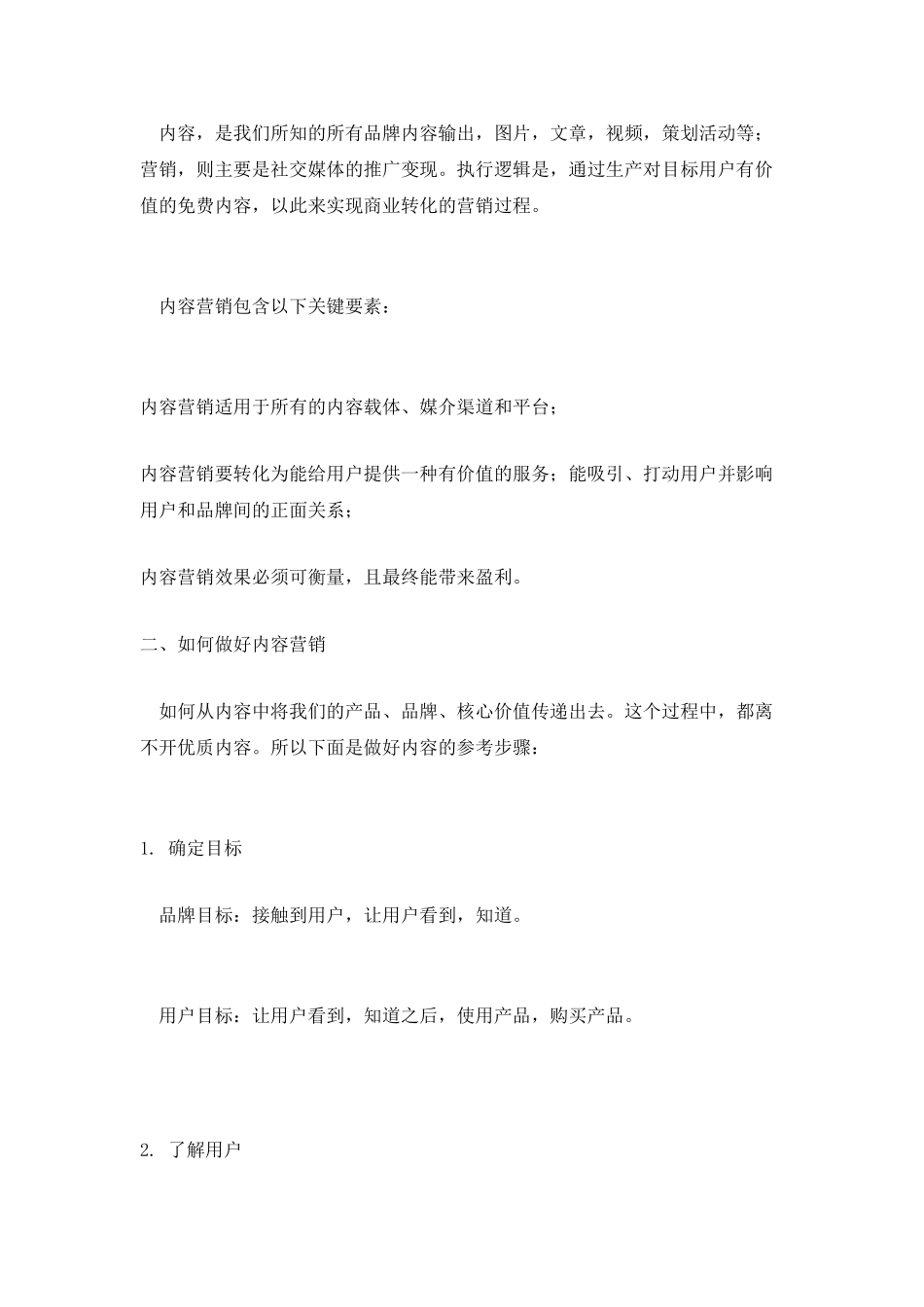 内容，是我们所知的所有品牌内容输出，图片，文章，视频，策划活动等；营销，则主要是社交媒体的推广变现。执行逻辑是，通过生产对目标用户有价值的免费内容，以此来实现商业转化的营销过程。

内容营销包含以下关键要素：

内容营销适用于所有的内容载体、媒介渠道和平台；

内容营销要转化为能给用户提供一种有价值的服务；能吸引、打动用户并影响用户和品牌间的正面关系；

内容营销效果必须可衡量，且最终能带来盈利。

二、如何做好内容营销

如何从内容中将我们的产品、品牌、核心价值传递出去。这个过程中，都离不开优质内容。所以下面是做好内容的参考步骤：

1. 确定目标

品牌目标：接触到用户，让用户看到，知道。

用户目标：让用户看到，知道之后，使用产品，购买产品。

2. 了解用户